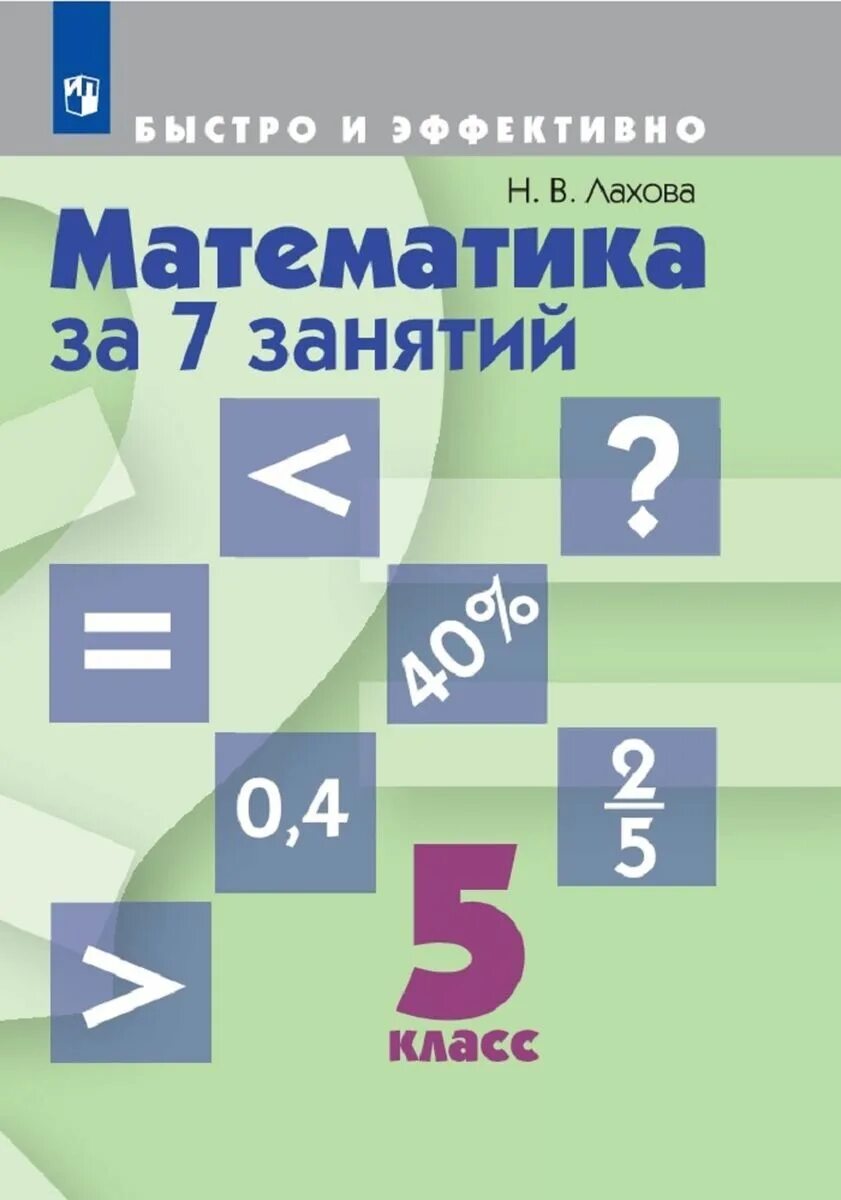 БЫСТРО И ЭФФЕКТИВНО

Н. В. Лахова

Математика за 7 занятий

$<$

?

$=$

40%

0,4

$\frac{2}{5}$

$>$

5 класс